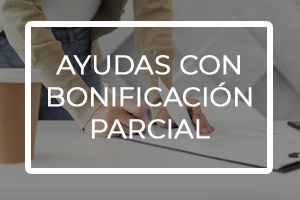 AYUDAS CON BONIFICACIÓN PARCIAL